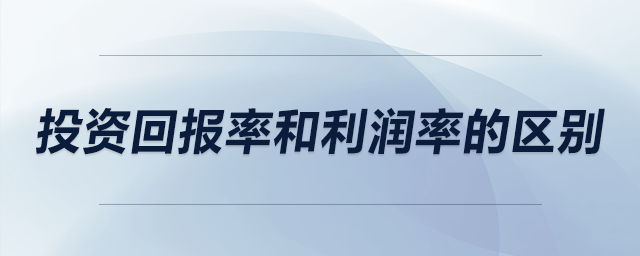 投资回报率和利润率的区别